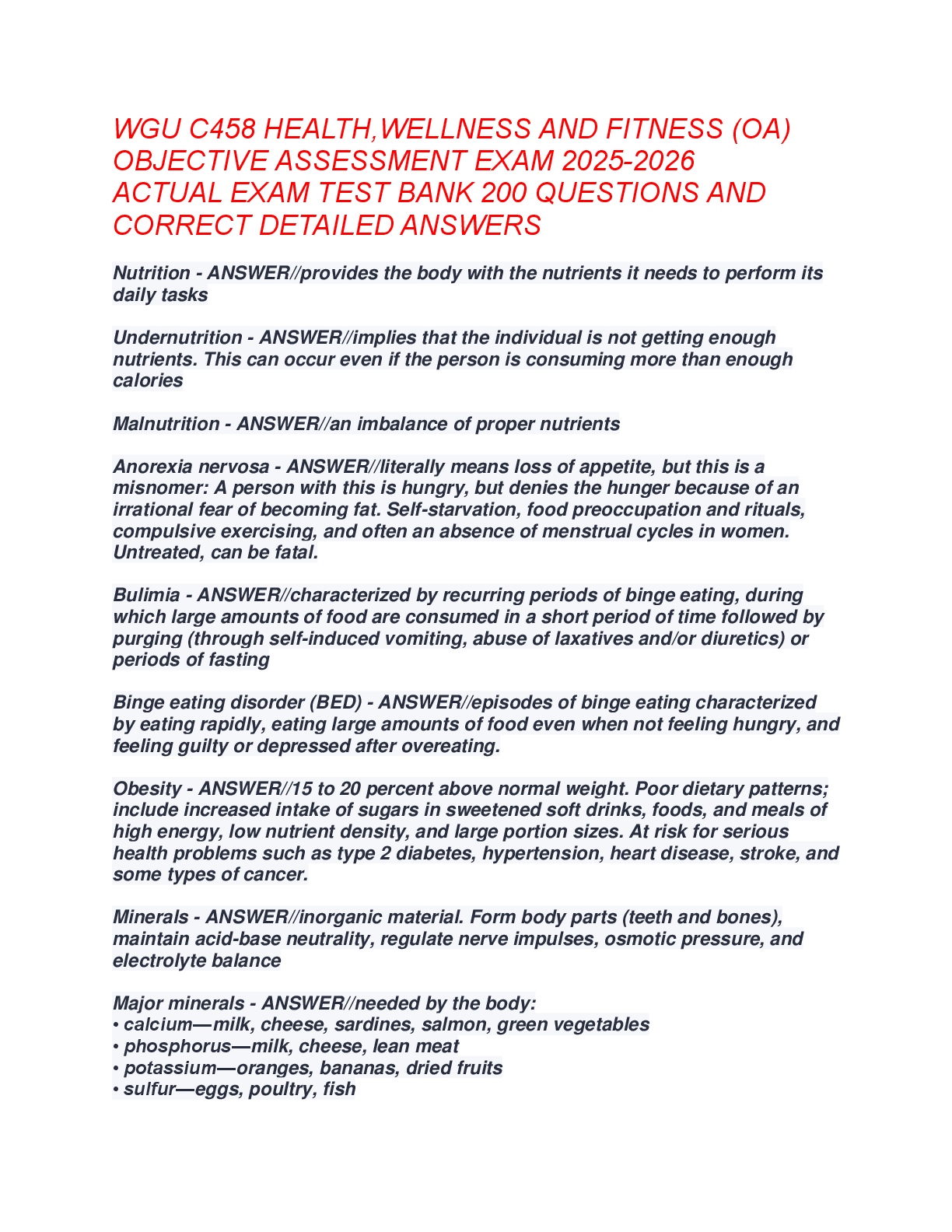 WGU C458 HEALTH,WELLNESS AND FITNESS (OA) OBJECTIVE ASSESSMENT EXAM 2025-2026 ACTUAL EXAM TEST BANK 200 QUESTIONS AND CORRECT DETAILED ANSWERS

Nutrition - ANSWER//provides the body with the nutrients it needs to perform its daily tasks

Undernutrition - ANSWER//implies that the individual is not getting enough nutrients. This can occur even if the person is consuming more than enough calories

Malnutrition - ANSWER//an imbalance of proper nutrients

Anorexia nervosa - ANSWER//literally means loss of appetite, but this is a misnomer: A person with this is hungry, but denies the hunger because of an irrational fear of becoming fat. Self-starvation, food preoccupation and rituals, compulsive exercising, and often an absence of menstrual cycles in women. Untreated, can be fatal.

Bulimia - ANSWER//characterized by recurring periods of binge eating, during which large amounts of food are consumed in a short period of time followed by purging (through self-induced vomiting, abuse of laxatives and/or diuretics) or periods of fasting

Binge eating disorder (BED) - ANSWER//episodes of binge eating characterized by eating rapidly, eating large amounts of food even when not feeling hungry, and feeling guilty or depressed after overeating.

Obesity - ANSWER//15 to 20 percent above normal weight. Poor dietary patterns; include increased intake of sugars in sweetened soft drinks, foods, and meals of high energy, low nutrient density, and large portion sizes. At risk for serious health problems such as type 2 diabetes, hypertension, heart disease, stroke, and some types of cancer.

Minerals - ANSWER//inorganic material. Form body parts (teeth and bones), maintain acid-base neutrality, regulate nerve impulses, osmotic pressure, and electrolyte balance

Major minerals - ANSWER//needed by the body:
• calcium—milk, cheese, sardines, salmon, green vegetables
• phosphorus—milk, cheese, lean meat
• potassium—oranges, bananas, dried fruits
• sulfur—eggs, poultry, fish